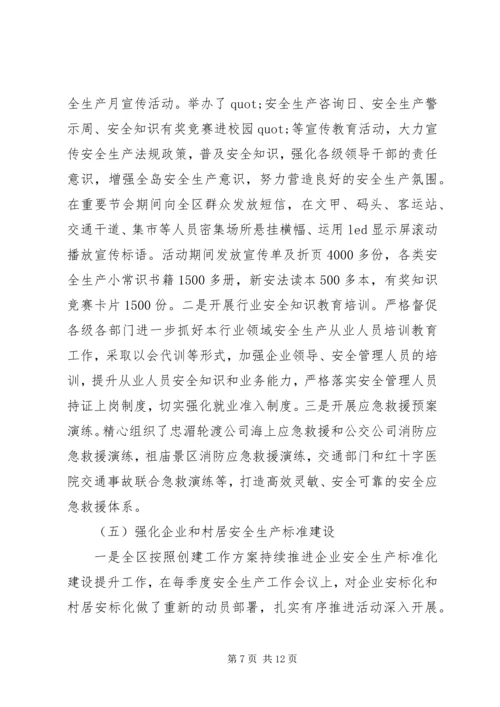 全生产月宣传活动。举办了 quot;安全生产咨询日、安全生产警示周、安全知识有奖竞赛进校园 quot;等宣传教育活动，大力宣传安全生产法规政策，普及安全知识，强化各级领导干部的责任意识，增强全岛安全生产意识，努力营造良好的安全生产氛围。在重要节会期间向全区群众发放短信，在文甲、码头、客运站、交通干道、集市等人员密集场所悬挂横幅、运用 led 显示屏滚动播放宣传标语。活动期间发放宣传单及折页 4000 多份，各类安全生产小常识书籍 1500 多册，新安法读本 500 多本，有奖知识竞赛卡片 1500 份。二是开展行业安全知识教育培训。严格督促各级各部门进一步抓好本行业领域安全生产从业人员培训教育工作，采取以会代训等形式，加强企业领导、安全管理人员的培训，提升从业人员安全知识和业务能力，严格落实安全管理人员持证上岗制度，切实强化就业准入制度。三是开展应急救援预案演练。精心组织了忠湄轮渡公司海上应急救援和公交公司消防应急救援演练，祖庙景区消防应急救援演练，交通部门和红十字医院交通事故联合急救演练等，打造高效灵敏、安全可靠的安全应急救援体系。

（五）强化企业和村居安全生产标准建设

一是全区按照创建工作方案持续推进企业安全生产标准化建设提升工作，在每季度安全生产工作会议上，对企业安标化和村居安标化做了重新的动员部署，扎实有序推进活动深入开展。

第 7 页 共 12 页